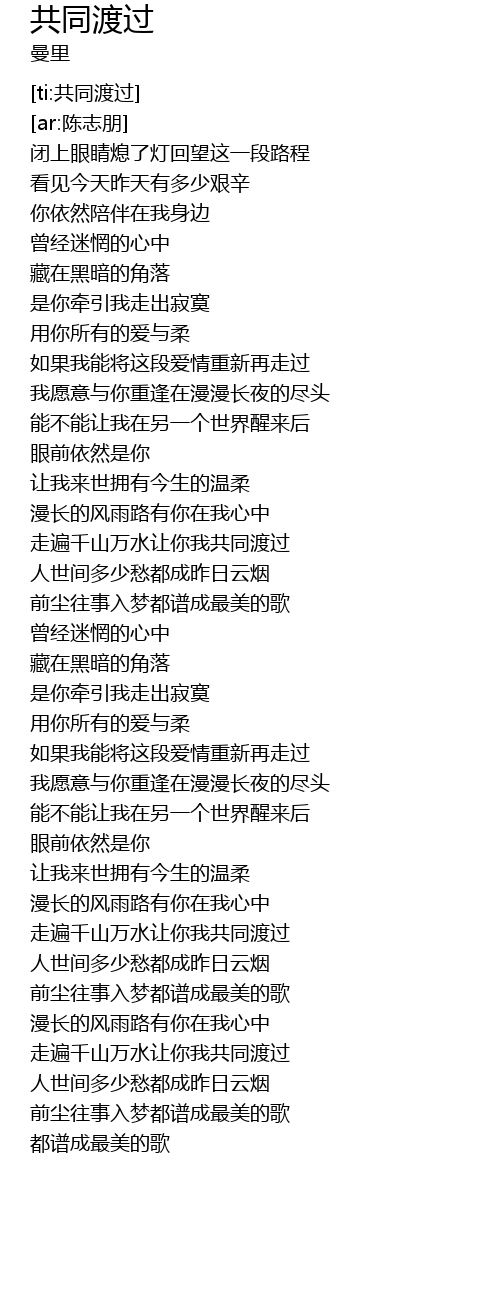 共同渡过
曼里

[ti:共同渡过]
[ar:陈志朋]
闭上眼睛熄了灯回望这一段路程
看见今天昨天有多少艰辛
你依然陪伴在我身边
曾经迷惘的心中
藏在黑暗的角落
是你牵引我走出寂寞
用你所有的爱与柔
如果我能将这段爱情重新再走过
我愿意与你重逢在漫漫长夜的尽头
能不能让我在另一个世界醒来后
眼前依然是你
让我来世拥有今生的温柔
漫长的风雨路有你在我心中
走遍千山万水让你我共同渡过
人世间多少愁都成昨日云烟
前尘往事入梦都谱成最美的歌
曾经迷惘的心中
藏在黑暗的角落
是你牵引我走出寂寞
用你所有的爱与柔
如果我能将这段爱情重新再走过
我愿意与你重逢在漫漫长夜的尽头
能不能让我在另一个世界醒来后
眼前依然是你
让我来世拥有今生的温柔
漫长的风雨路有你在我心中
走遍千山万水让你我共同渡过
人世间多少愁都成昨日云烟
前尘往事入梦都谱成最美的歌
漫长的风雨路有你在我心中
走遍千山万水让你我共同渡过
人世间多少愁都成昨日云烟
前尘往事入梦都谱成最美的歌
都谱成最美的歌